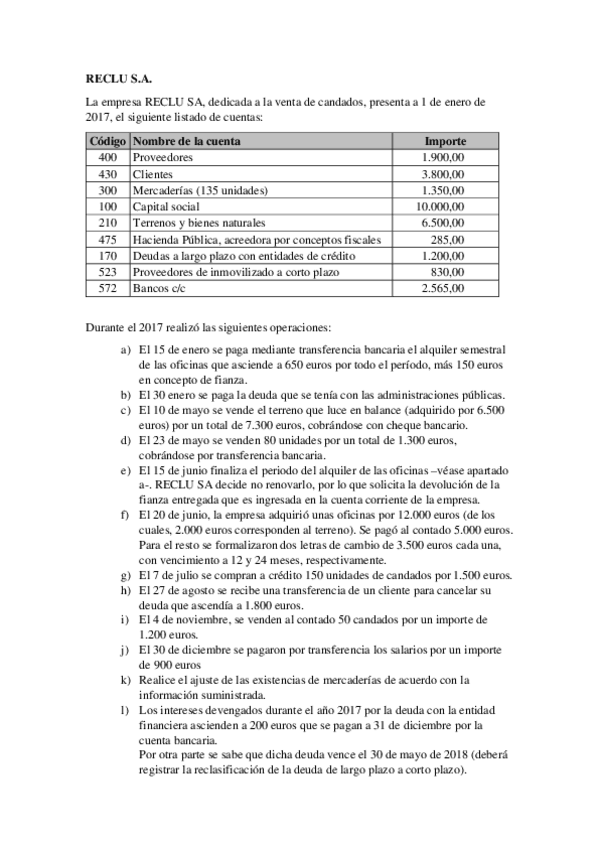 RECLU S.A.

La empresa RECLU SA, dedicada a la venta de candados, presenta a 1 de enero de 2017, el siguiente listado de cuentas:

| Código | Nombre de la cuenta | Importe |
|---|---|---|
| 400 | Proveedores | 1.900,00 |
| 430 | Clientes | 3.800,00 |
| 300 | Mercaderías (135 unidades) | 1.350,00 |
| 100 | Capital social | 10.000,00 |
| 210 | Terrenos y bienes naturales | 6.500,00 |
| 475 | Hacienda Pública, acreedora por conceptos fiscales | 285,00 |
| 170 | Deudas a largo plazo con entidades de crédito | 1.200,00 |
| 523 | Proveedores de inmovilizado a corto plazo | 830,00 |
| 572 | Bancos c/c | 2.565,00 |

Durante el 2017 realizó las siguientes operaciones:

a) El 15 de enero se paga mediante transferencia bancaria el alquiler semestral de las oficinas que asciende a 650 euros por todo el período, más 150 euros en concepto de fianza.
b) El 30 enero se paga la deuda que se tenía con las administraciones públicas.
c) El 10 de mayo se vende el terreno que luce en balance (adquirido por 6.500 euros) por un total de 7.300 euros, cobrándose con cheque bancario.
d) El 23 de mayo se venden 80 unidades por un total de 1.300 euros, cobrándose por transferencia bancaria.
e) El 15 de junio finaliza el periodo del alquiler de las oficinas –véase apartado a-. RECLU SA decide no renovarlo, por lo que solicita la devolución de la fianza entregada que es ingresada en la cuenta corriente de la empresa.
f) El 20 de junio, la empresa adquirió unas oficinas por 12.000 euros (de los cuales, 2.000 euros corresponden al terreno). Se pagó al contado 5.000 euros. Para el resto se formalizaron dos letras de cambio de 3.500 euros cada una, con vencimiento a 12 y 24 meses, respectivamente.
g) El 7 de julio se compran a crédito 150 unidades de candados por 1.500 euros.
h) El 27 de agosto se recibe una transferencia de un cliente para cancelar su deuda que ascendía a 1.800 euros.
i) El 4 de noviembre, se venden al contado 50 candados por un importe de 1.200 euros.
j) El 30 de diciembre se pagaron por transferencia los salarios por un importe de 900 euros
k) Realice el ajuste de las existencias de mercaderías de acuerdo con la información suministrada.
l) Los intereses devengados durante el año 2017 por la deuda con la entidad financiera ascienden a 200 euros que se pagan a 31 de diciembre por la cuenta bancaria.
Por otra parte se sabe que dicha deuda vence el 30 de mayo de 2018 (deberá registrar la reclasificación de la deuda de largo plazo a corto plazo).